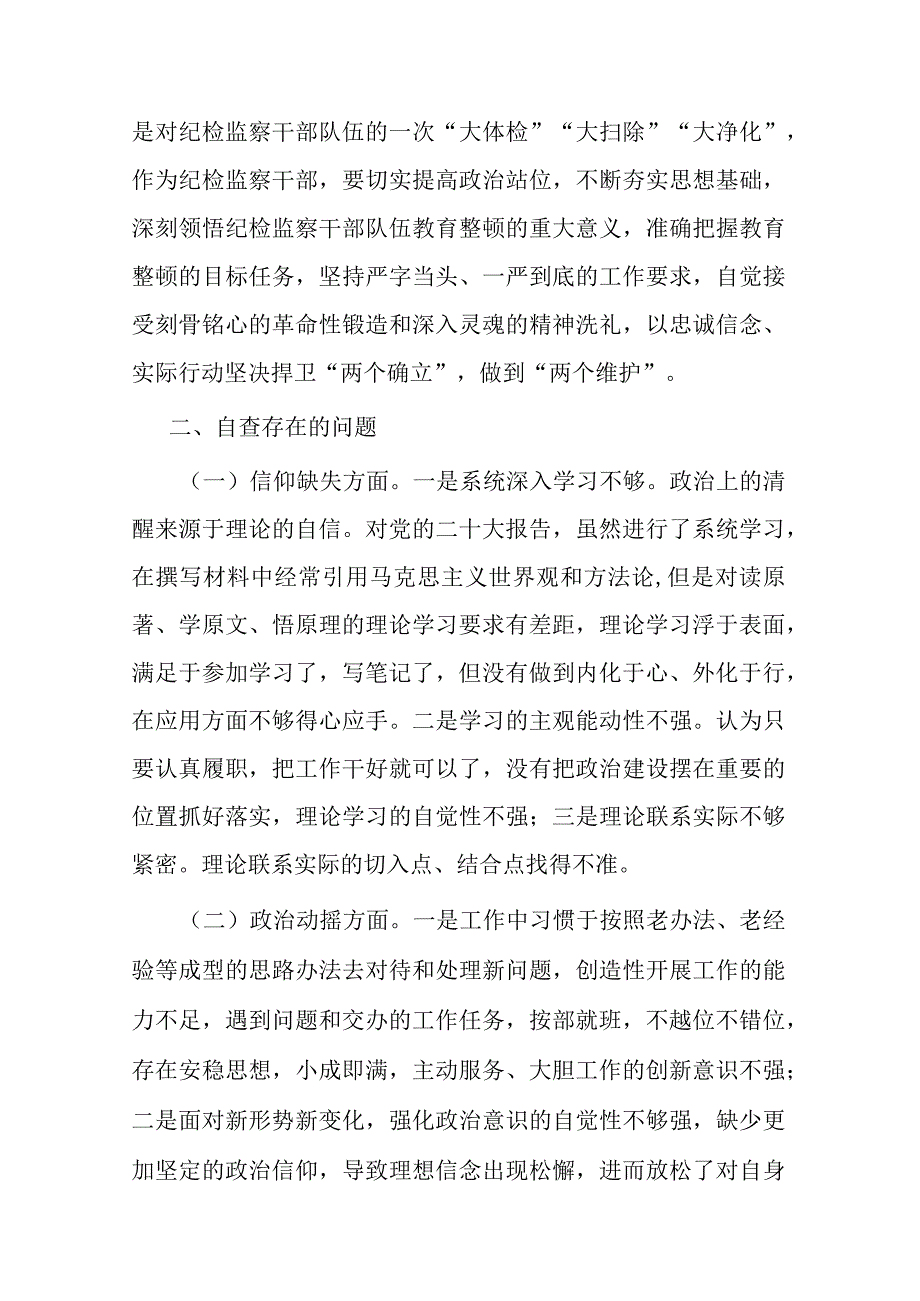 是对纪检监察干部队伍的一次“大体检”“大扫除”“大净化”，作为纪检监察干部，要切实提高政治站位，不断夯实思想基础，深刻领悟纪检监察干部队伍教育整顿的重大意义，准确把握教育整顿的目标任务，坚持严字当头、一严到底的工作要求，自觉接受刻骨铭心的革命性锻造和深入灵魂的精神洗礼，以忠诚信念、实际行动坚决捍卫“两个确立”，做到“两个维护”。

二、自查存在的问题

（一）信仰缺失方面。一是系统深入学习不够。政治上的清醒来源于理论的自信。对党的二十大报告，虽然进行了系统学习，在撰写材料中经常引用马克思主义世界观和方法论，但是对读原著、学原文、悟原理的理论学习要求有差距，理论学习浮于表面，满足于参加学习了，写笔记了，但没有做到内化于心、外化于行，在应用方面不够得心应手。二是学习的主观能动性不强。认为只要认真履职，把工作干好就可以了，没有把政治建设摆在重要的位置抓好落实，理论学习的自觉性不强；三是理论联系实际不够紧密。理论联系实际的切入点、结合点找得不准。

（二）政治动摇方面。一是工作中习惯于按照老办法、老经验等成型的思路办法去对待和处理新问题，创造性开展工作的能力不足，遇到问题和交办的工作任务，按部就班，不越位不错位，存在安稳思想，小成即满，主动服务、大胆工作的创新意识不强；二是面对新形势新变化，强化政治意识的自觉性不够强，缺少更加坚定的政治信仰，导致理想信念出现松懈，进而放松了对自身